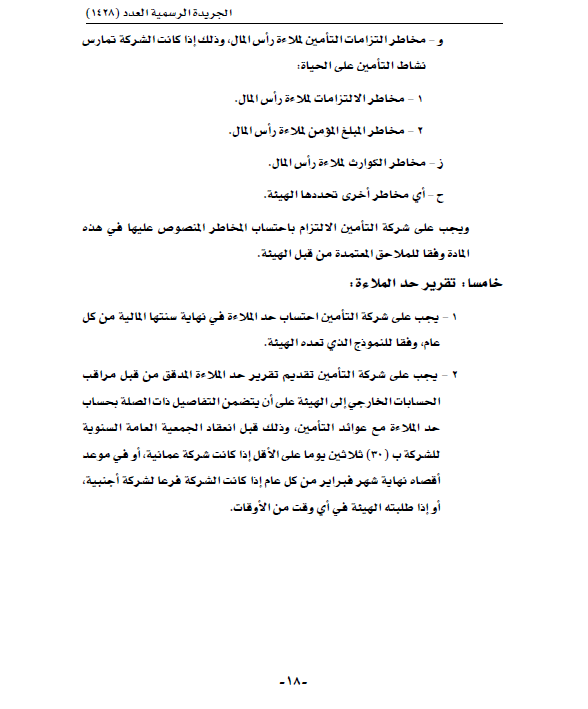 الجريدة الرسمية العدد (١٤٢٨)

و - مخاطر التزامات التأمين لملاءة رأس المال، وذلك إذا كانت الشركة تمارس نشاط التأمين على الحياة:

١ - مخاطر الالتزامات لملاءة رأس المال.

٢ - مخاطر المبلغ المؤمن لملاءة رأس المال.

ز - مخاطر الكوارث لملاءة رأس المال.

ح - أي مخاطر أخرى تحددها الهيئة.

ويجب على شركة التأمين الالتزام باحتساب المخاطر المنصوص عليها في هذه المادة وفقا للملاحق المعتمدة من قبل الهيئة.

خامسا: تقرير حد الملاءة:

١ - يجب على شركة التأمين احتساب حد الملاءة في نهاية سنتها المالية من كل عام، وفقا للنموذج الذي تعده الهيئة.

٢ - يجب على شركة التأمين تقديم تقرير حد الملاءة المدقق من قبل مراقب الحسابات الخارجي إلى الهيئة على أن يتضمن التفاصيل ذات الصلة بحساب حد الملاءة مع عوائد التأمين، وذلك قبل انعقاد الجمعية العامة السنوية للشركة ب (٣٠) ثلاثين يوما على الأقل إذا كانت شركة عمانية، أو في موعد أقصاه نهاية شهر فبراير من كل عام إذا كانت الشركة فرعا لشركة أجنبية، أو إذا طلبته الهيئة في أي وقت من الأوقات.

-١٨-